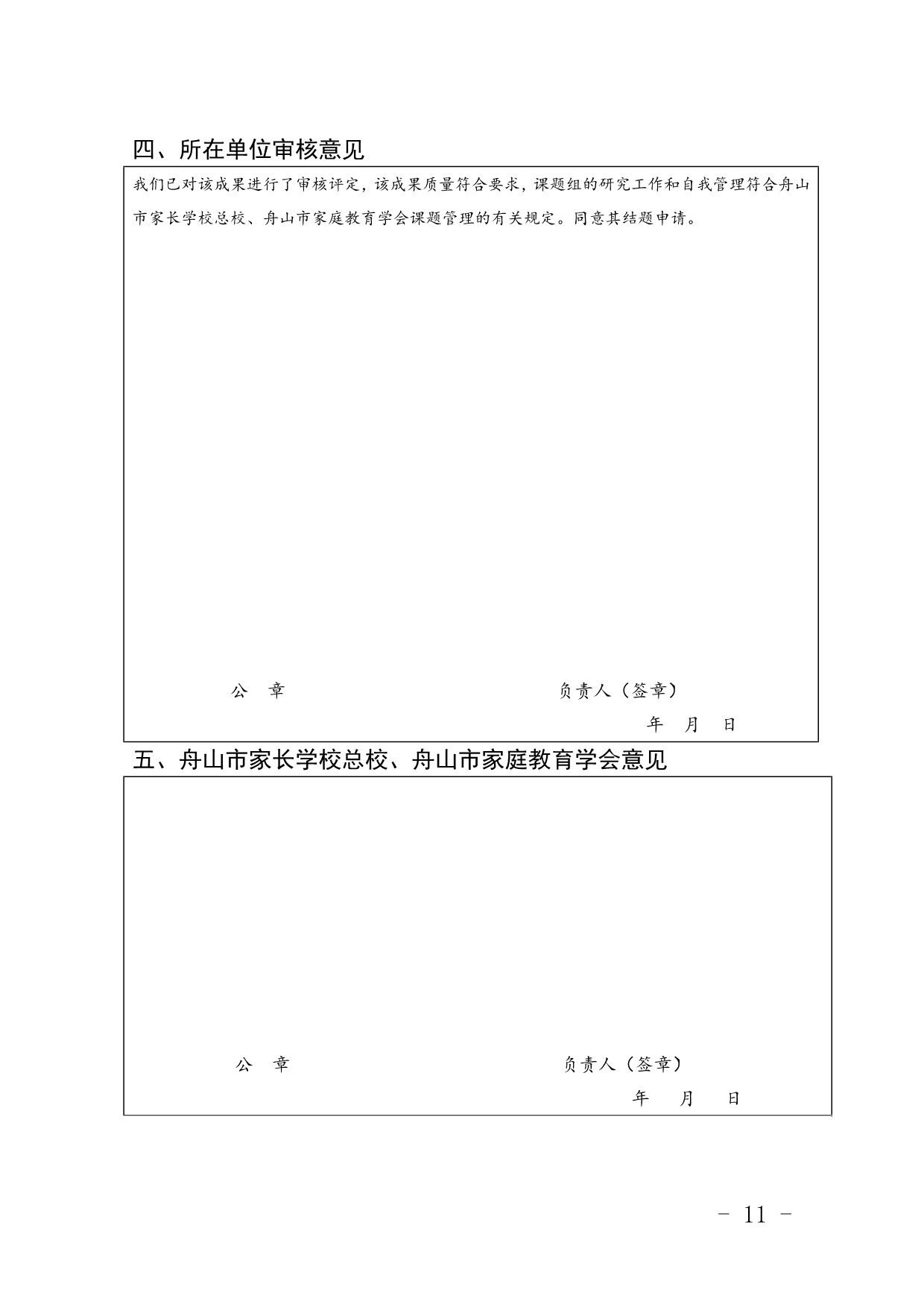 四、所在单位审核意见

我们已对该成果进行了审核评定，该成果质量符合要求，课题组的研究工作和自我管理符合舟山市家长学校总校、舟山市家庭教育学会课题管理的有关规定。同意其结题申请。

公　章　　　　　　　　　　负责人（签章）

年　月　日

五、舟山市家长学校总校、舟山市家庭教育学会意见

公　章　　　　　　　　　　负责人（签章）

年　月　日

－ 11 －